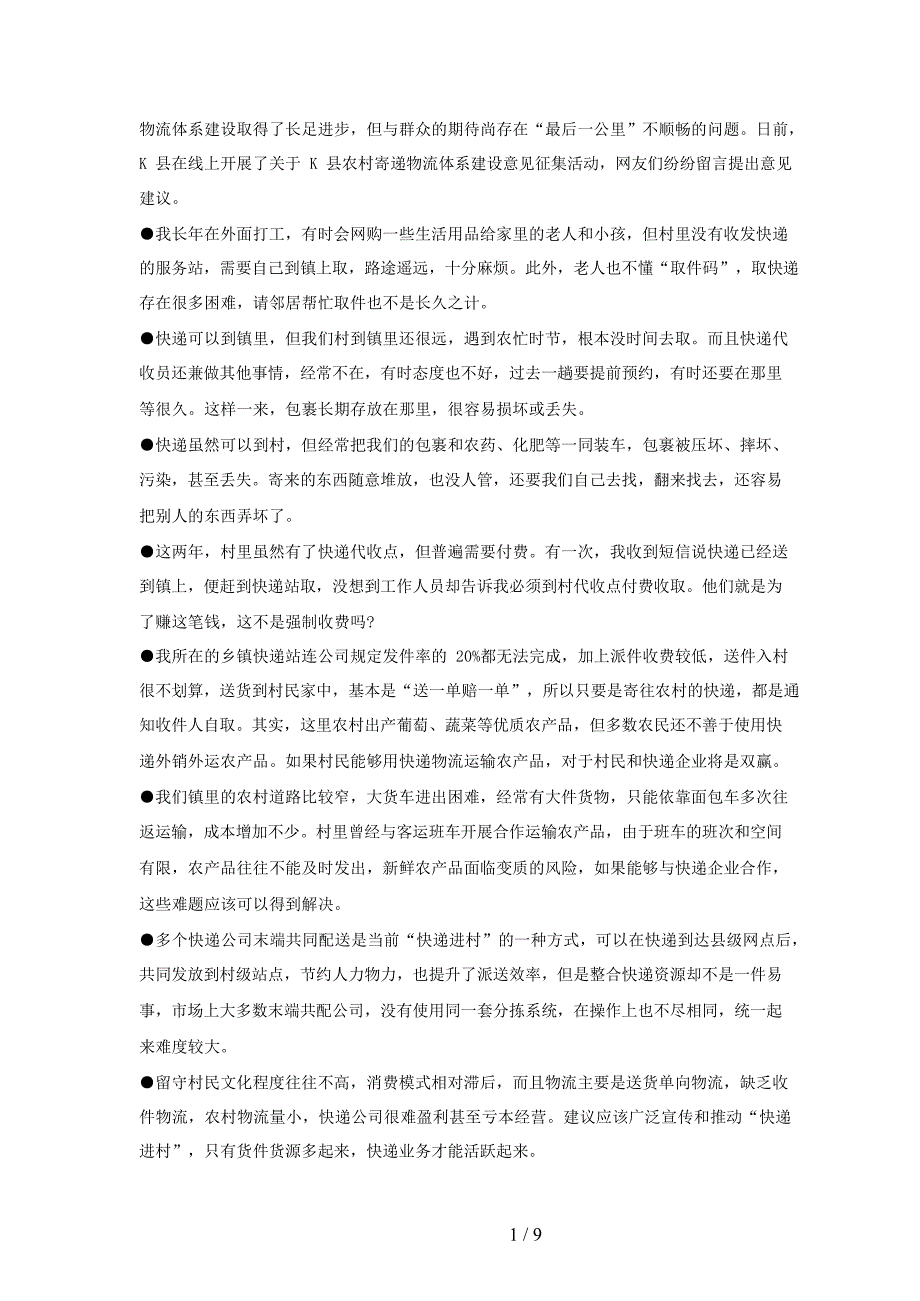 物流体系建设取得了长足进步，但与群众的期待尚存在“最后一公里”不顺畅的问题。日前，K 县在线上开展了关于 K 县农村寄递物流体系建设意见征集活动，网友们纷纷留言提出意见建议。

●我长年在外面打工，有时会网购一些生活用品给家里的老人和小孩，但村里没有收发快递的服务站，需要自己到镇上取，路途遥远，十分麻烦。此外，老人也不懂“取件码”，取快递存在很多困难，请邻居帮忙取件也不是长久之计。

●快递可以到镇里，但我们村到镇里还很远，遇到农忙时节，根本没时间去取。而且快递代收员还兼做其他事情，经常不在，有时态度也不好，过去一趟要提前预约，有时还要在那里等很久。这样一来，包裹长期存放在那里，很容易损坏或丢失。

●快递虽然可以到村，但经常把我们的包裹和农药、化肥等一同装车，包裹被压坏、摔坏、污染，甚至丢失。寄来的东西随意堆放，也没人管，还要我们自己去找，翻来找去，还容易把别人的东西弄坏了。

●这两年，村里虽然有了快递代收点，但普遍需要付费。有一次，我收到短信说快递已经送到镇上，便赶到快递站取，没想到工作人员却告诉我必须到村代收点付费收取。他们就是为了赚这笔钱，这不是强制收费吗?

●我所在的乡镇快递站连公司规定发件率的 20%都无法完成，加上派件收费较低，送件入村很不划算，送货到村民家中，基本是“送一单赔一单”，所以只要是寄往农村的快递，都是通知收件人自取。其实，这里农村出产葡萄、蔬菜等优质农产品，但多数农民还不善于使用快递外销外运农产品。如果村民能够用快递物流运输农产品，对于村民和快递企业将是双赢。

●我们镇里的农村道路比较窄，大货车进出困难，经常有大件货物，只能依靠面包车多次往返运输，成本增加不少。村里曾经与客运班车开展合作运输农产品，由于班车的班次和空间有限，农产品往往不能及时发出，新鲜农产品面临变质的风险，如果能够与快递企业合作，这些难题应该可以得到解决。

●多个快递公司末端共同配送是当前“快递进村”的一种方式，可以在快递到达县级网点后，共同发放到村级站点，节约人力物力，也提升了派送效率，但是整合快递资源却不是一件易事，市场上大多数末端共配公司，没有使用同一套分拣系统，在操作上也不尽相同，统一起来难度较大。

●留守村民文化程度往往不高，消费模式相对滞后，而且物流主要是送货单向物流，缺乏收件物流，农村物流量小，快递公司很难盈利甚至亏本经营。建议应该广泛宣传和推动“快递进村”，只有货件货源多起来，快递业务才能活跃起来。

1 / 9